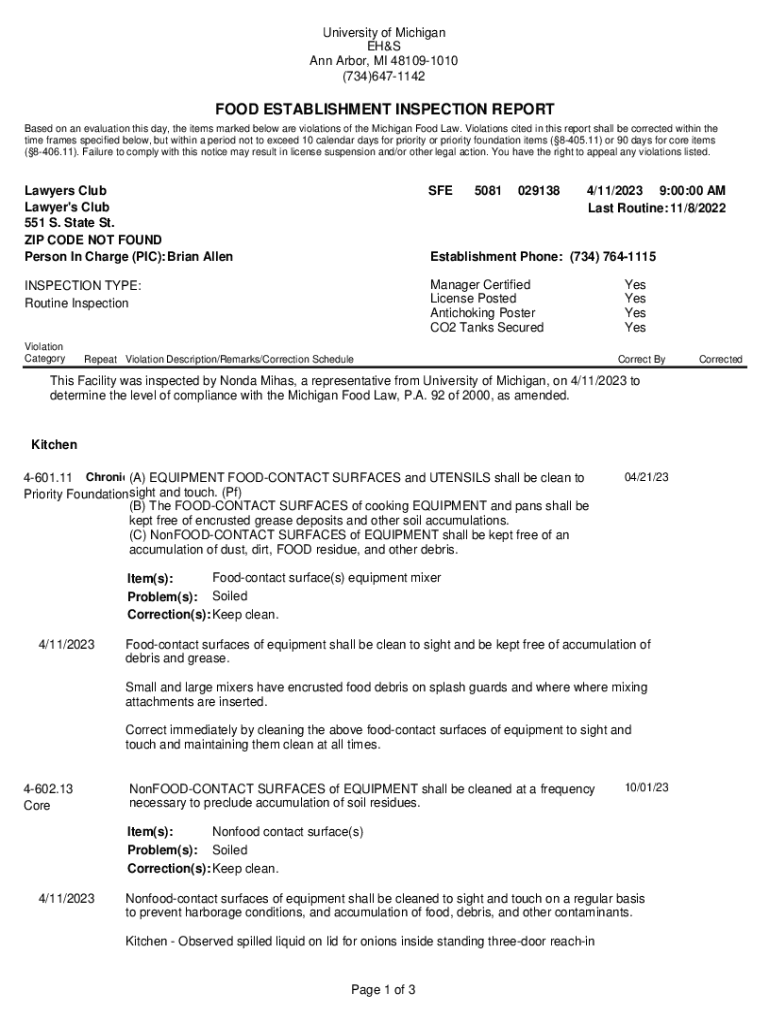 University of Michigan
EH&S
Ann Arbor, MI 48109-1010
(734)647-1142

FOOD ESTABLISHMENT INSPECTION REPORT

Based on an evaluation this day, the items marked below are violations of the Michigan Food Law. Violations cited in this report shall be corrected within the time frames specified below, but within a period not to exceed 10 calendar days for priority or priority foundation items (§8-405.11) or 90 days for core items (§8-406.11). Failure to comply with this notice may result in license suspension and/or other legal action. You have the right to appeal any violations listed.

Lawyers Club
Lawyer's Club
551 S. State St.
ZIP CODE NOT FOUND
Person In Charge (PIC): Brian Allen

SFE 5081 029138 4/11/2023 9:00:00 AM
Last Routine: 11/8/2022

Establishment Phone: (734) 764-1115

INSPECTION TYPE:
Routine Inspection

Manager Certified Yes
License Posted Yes
Antichoking Poster Yes
CO2 Tanks Secured Yes

Violation Category Repeat Violation Description/Remarks/Correction Schedule Correct By Corrected

This Facility was inspected by Nonda Mihas, a representative from University of Michigan, on 4/11/2023 to determine the level of compliance with the Michigan Food Law, P.A. 92 of 2000, as amended.

Kitchen

4-601.11 Chroni Priority Foundation (A) EQUIPMENT FOOD-CONTACT SURFACES and UTENSILS shall be clean to sight and touch. (Pf)
(B) The FOOD-CONTACT SURFACES of cooking EQUIPMENT and pans shall be kept free of encrusted grease deposits and other soil accumulations.
(C) NonFOOD-CONTACT SURFACES of EQUIPMENT shall be kept free of an accumulation of dust, dirt, FOOD residue, and other debris. 04/21/23

Item(s): Food-contact surface(s) equipment mixer
Problem(s): Soiled
Correction(s): Keep clean.

4/11/2023 Food-contact surfaces of equipment shall be clean to sight and be kept free of accumulation of debris and grease.

Small and large mixers have encrusted food debris on splash guards and where where mixing attachments are inserted.

Correct immediately by cleaning the above food-contact surfaces of equipment to sight and touch and maintaining them clean at all times.

4-602.13 Core NonFOOD-CONTACT SURFACES of EQUIPMENT shall be cleaned at a frequency necessary to preclude accumulation of soil residues. 10/01/23

Item(s): Nonfood contact surface(s)
Problem(s): Soiled
Correction(s): Keep clean.

4/11/2023 Nonfood-contact surfaces of equipment shall be cleaned to sight and touch on a regular basis to prevent harborage conditions, and accumulation of food, debris, and other contaminants.

Kitchen - Observed spilled liquid on lid for onions inside standing three-door reach-in

Page 1 of 3